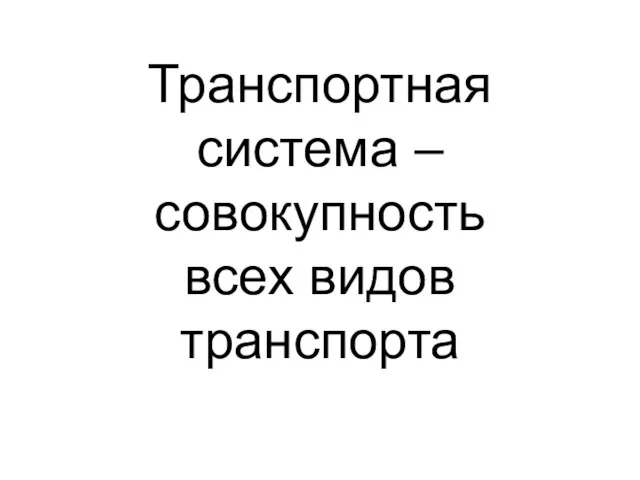 Транспортная система – совокупность всех видов транспорта